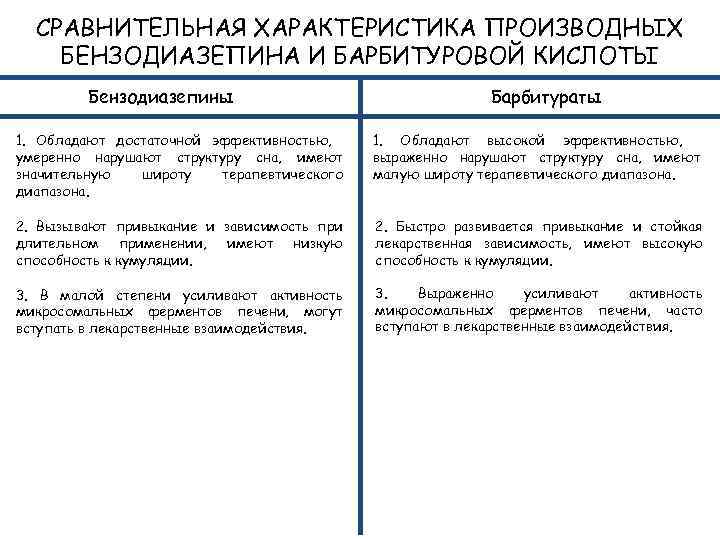 СРАВНИТЕЛЬНАЯ ХАРАКТЕРИСТИКА ПРОИЗВОДНЫХ БЕНЗОДИАЗЕПИНА И БАРБИТУРОВОЙ КИСЛОТЫ

| Бензодиазепины | Барбитураты |
|---|---|
| 1. Обладают достаточной эффективностью, умеренно нарушают структуру сна, имеют значительную широту терапевтического диапазона. | 1. Обладают высокой эффективностью, выраженно нарушают структуру сна, имеют малую широту терапевтического диапазона. |
| 2. Вызывают привыкание и зависимость при длительном применении, имеют низкую способность к кумуляции. | 2. Быстро развивается привыкание и стойкая лекарственная зависимость, имеют высокую способность к кумуляции. |
| 3. В малой степени усиливают активность микросомальных ферментов печени, могут вступать в лекарственные взаимодействия. | 3. Выраженно усиливают активность микросомальных ферментов печени, часто вступают в лекарственные взаимодействия. |